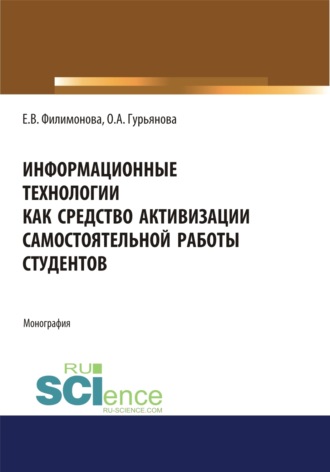 Е.В. Филимонова, О.А. Гурьянова

ИНФОРМАЦИОННЫЕ ТЕХНОЛОГИИ КАК СРЕДСТВО АКТИВИЗАЦИИ САМОСТОЯТЕЛЬНОЙ РАБОТЫ СТУДЕНТОВ

Монография

RU SCIence
RU-SCIENCE.COM